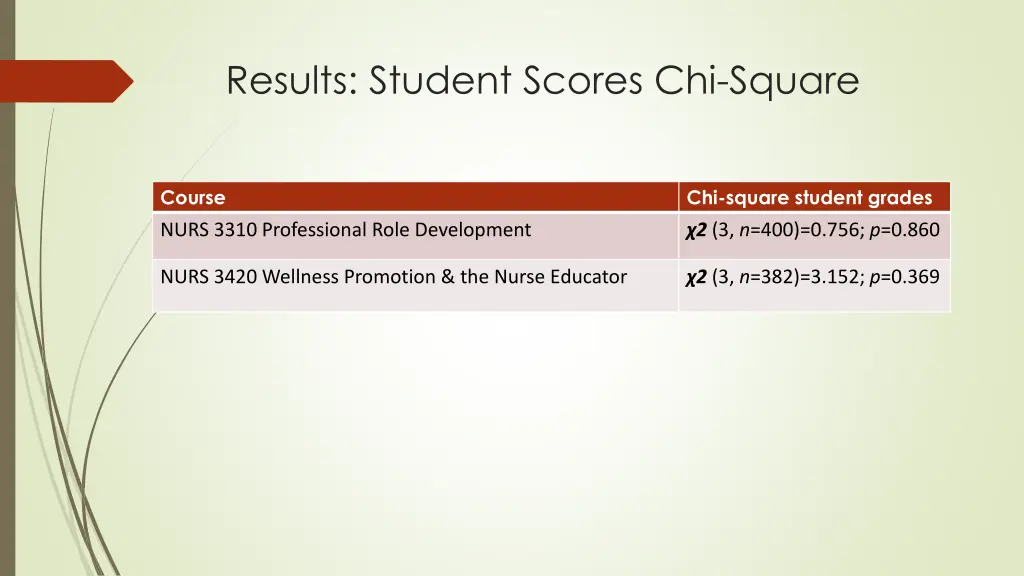 Results: Student Scores Chi-Square

| Course | Chi-square student grades |
|---|---|
| NURS 3310 Professional Role Development | $\chi 2$ (3, $n$=400)=0.756; $p$=0.860 |
| NURS 3420 Wellness Promotion & the Nurse Educator | $\chi 2$ (3, $n$=382)=3.152; $p$=0.369 |